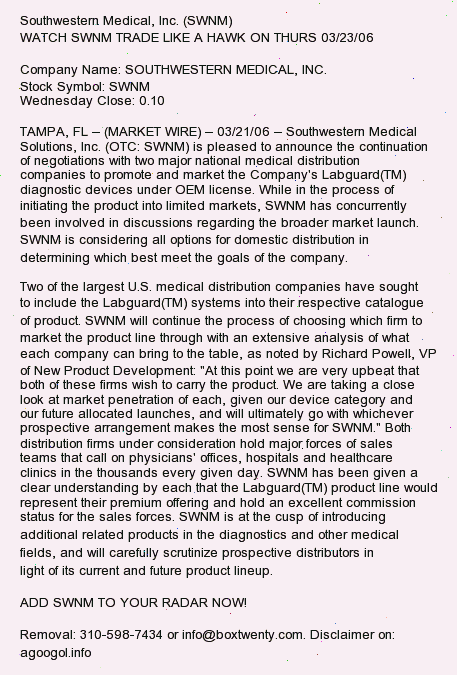 Southwestern Medical, Inc. (SWNM)
WATCH SWNM TRADE LIKE A HAWK ON THURS 03/23/06

Company Name: SOUTHWESTERN MEDICAL, INC.
Stock Symbol: SWNM
Wednesday Close: 0.10

TAMPA, FL – (MARKET WIRE) – 03/21/06 – Southwestern Medical Solutions, Inc. (OTC: SWNM) is pleased to announce the continuation of negotiations with two major national medical distribution companies to promote and market the Company's Labguard(TM) diagnostic devices under OEM license. While in the process of initiating the product into limited markets, SWNM has concurrently been involved in discussions regarding the broader market launch. SWNM is considering all options for domestic distribution in determining which best meet the goals of the company.

Two of the largest U.S. medical distribution companies have sought to include the Labguard(TM) systems into their respective catalogue of product. SWNM will continue the process of choosing which firm to market the product line through with an extensive analysis of what each company can bring to the table, as noted by Richard Powell, VP of New Product Development: "At this point we are very upbeat that both of these firms wish to carry the product. We are taking a close look at market penetration of each, given our device category and our future allocated launches, and will ultimately go with whichever prospective arrangement makes the most sense for SWNM." Both distribution firms under consideration hold major forces of sales teams that call on physicians' offices, hospitals and healthcare clinics in the thousands every given day. SWNM has been given a clear understanding by each that the Labguard(TM) product line would represent their premium offering and hold an excellent commission status for the sales forces. SWNM is at the cusp of introducing additional related products in the diagnostics and other medical fields, and will carefully scrutinize prospective distributors in light of its current and future product lineup.

ADD SWNM TO YOUR RADAR NOW!

Removal: 310-598-7434 or info@boxtwenty.com. Disclaimer on: agoogol.info